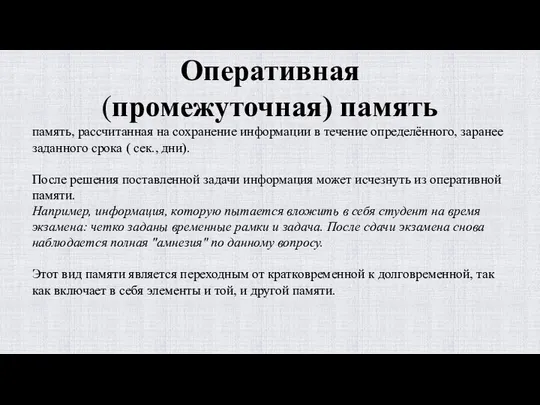 Оперативная (промежуточная) память

память, рассчитанная на сохранение информации в течение определённого, заранее заданного срока ( сек., дни).

После решения поставленной задачи информация может исчезнуть из оперативной памяти.
Например, информация, которую пытается вложить в себя студент на время экзамена: четко заданы временные рамки и задача. После сдачи экзамена снова наблюдается полная "амнезия" по данному вопросу.

Этот вид памяти является переходным от кратковременной к долговременной, так как включает в себя элементы и той, и другой памяти.